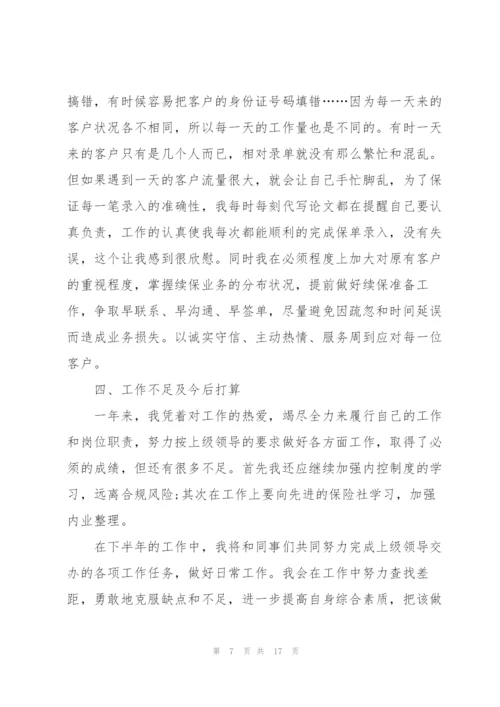 搞错，有时候容易把客户的身份证号码填错……因为每一天来的客户状况各不相同，所以每一天的工作量也是不同的。有时一天来的客户只有是几个人而已，相对录单就没有那么繁忙和混乱。但如果遇到一天的客户流量很大，就会让自己手忙脚乱，为了保证每一笔录入的准确性，我每时每刻代写论文都在提醒自己要认真负责，工作的认真使我每次都能顺利的完成保单录入，没有失误，这个让我感到很欣慰。同时我在必须程度上加大对原有客户的重视程度，掌握续保业务的分布状况，提前做好续保准备工作，争取早联系、早沟通、早签单，尽量避免因疏忽和时间延误而造成业务损失。以诚实守信、主动热情、服务周到应对每一位客户。

四、工作不足及今后打算

一年来，我凭着对工作的热爱，竭尽全力来履行自己的工作和岗位职责，努力按上级领导的要求做好各方面工作，取得了必须的成绩，但还有很多不足。首先我还应继续加强内控制度的学习，远离合规风险;其次在工作上要向先进的保险社学习，加强内业整理。

在下半年的工作中，我将和同事们共同努力完成上级领导交办的各项工作任务，做好日常工作。我会在工作中努力查找差距，勇敢地克服缺点和不足，进一步提高自身综合素质，把该做

第 7 页 共 17 页